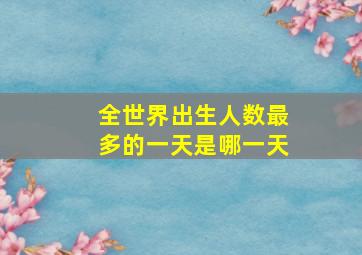 全世界出生人数最多的一天是哪一天